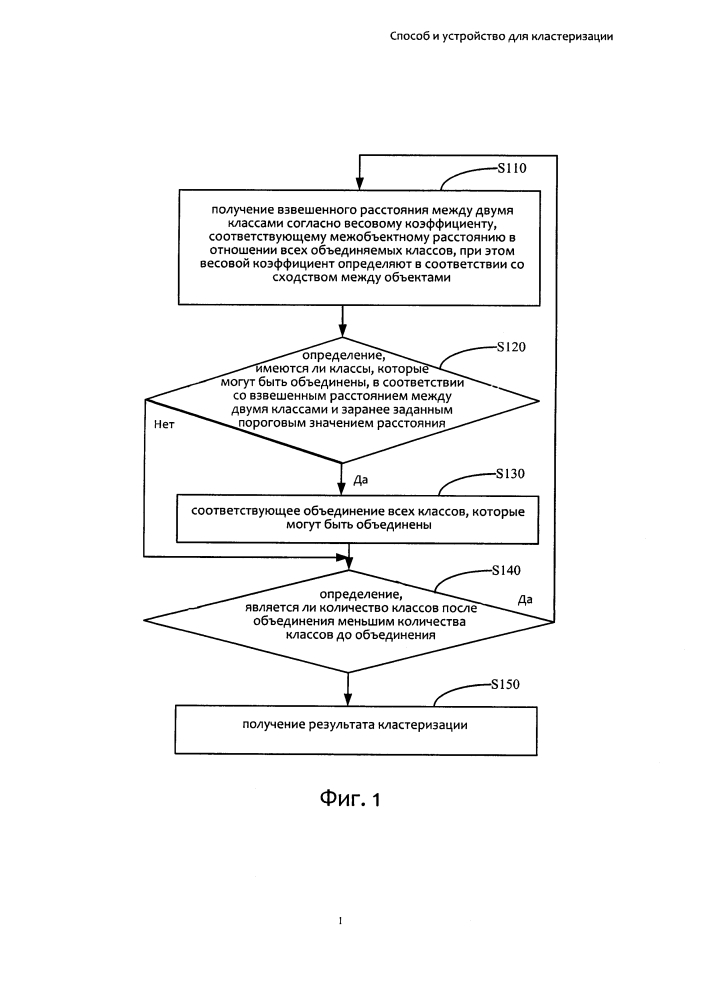 Способ и устройство для кластеризации

S110

получение взвешенного расстояния между двумя классами согласно весовому коэффициенту, соответствующему межобъектному расстоянию в отношении всех объединяемых классов, при этом весовой коэффициент определяют в соответствии со сходством между объектами

S120

определение, имеются ли классы, которые могут быть объединены, в соответствии со взвешенным расстоянием между двумя классами и заранее заданным пороговым значением расстояния

Нет

Да

S130

соответствующее объединение всех классов, которые могут быть объединены

S140

определение, является ли количество классов после объединения меньшим количества классов до объединения

Да

S150

получение результата кластеризации

Фиг. 1

1